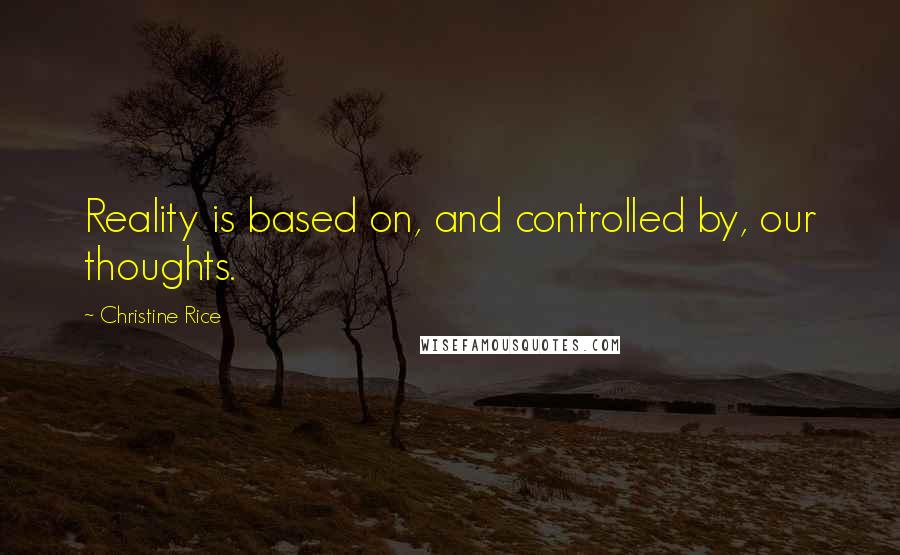 Reality is based on, and controlled by, our thoughts.

~ Christine Rice

WISEFAMOUSQUOTES.COM